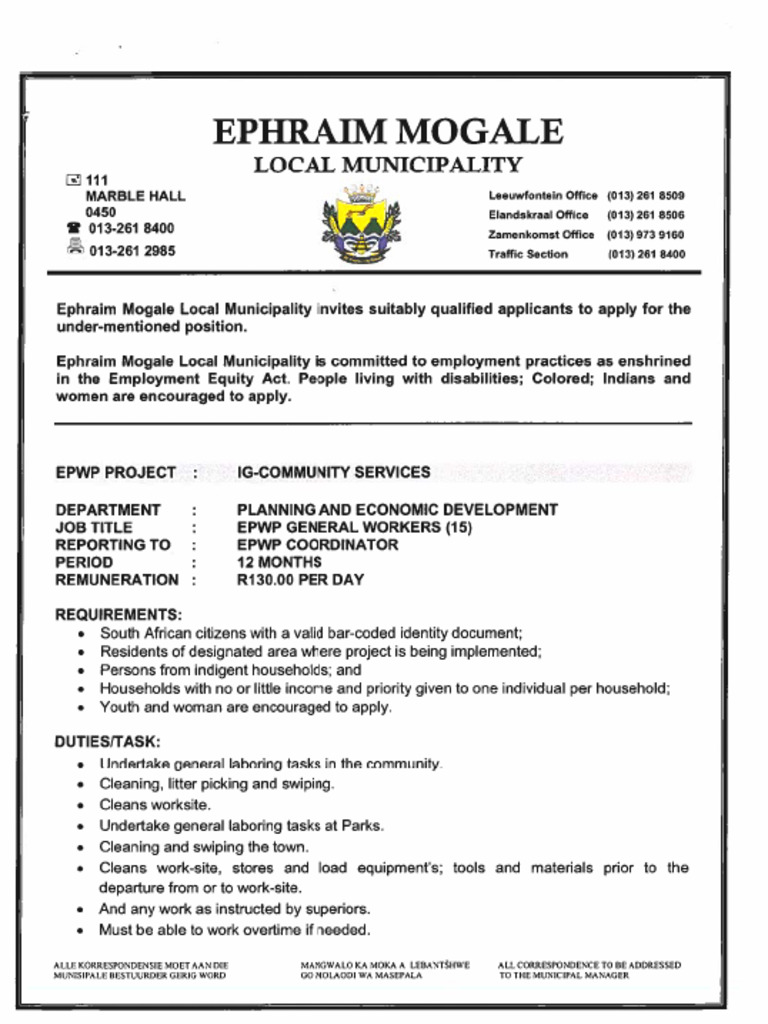 EPHRAIM MOGALE
LOCAL MUNICIPALITY

111
MARBLE HALL
0450
013-261 8400
013-261 2985

| Leeuwfontein Office | (013) 261 8509 |
|---|---|
| Elandskraal Office | (013) 261 8506 |
| Zamenkomst Office | (013) 973 9160 |
| Traffic Section | (013) 261 8400 |

Ephraim Mogale Local Municipality invites suitably qualified applicants to apply for the under-mentioned position.

Ephraim Mogale Local Municipality is committed to employment practices as enshrined in the Employment Equity Act. People living with disabilities; Colored; Indians and women are encouraged to apply.

EPWP PROJECT : IG-COMMUNITY SERVICES

DEPARTMENT : PLANNING AND ECONOMIC DEVELOPMENT
JOB TITLE : EPWP GENERAL WORKERS (15)
REPORTING TO : EPWP COORDINATOR
PERIOD : 12 MONTHS
REMUNERATION : R130.00 PER DAY

REQUIREMENTS:
• South African citizens with a valid bar-coded identity document;
• Residents of designated area where project is being implemented;
• Persons from indigent households; and
• Households with no or little income and priority given to one individual per household;
• Youth and woman are encouraged to apply.

DUTIES/TASK:
• Undertake general laboring tasks in the community.
• Cleaning, litter picking and swiping.
• Cleans worksite.
• Undertake general laboring tasks at Parks.
• Cleaning and swiping the town.
• Cleans work-site, stores and load equipment's; tools and materials prior to the departure from or to work-site.
• And any work as instructed by superiors.
• Must be able to work overtime if needed.

ALLE KORRESPONDENSIE MOET AAN DIE MUNISIPALE BESTUURDER GERIG WORD
MANGWALO KA MOKA A LEBANTŠHWE GO MOLAODI WA MASEPALA
ALL CORRESPONDENCE TO BE ADDRESSED TO THE MUNICIPAL MANAGER